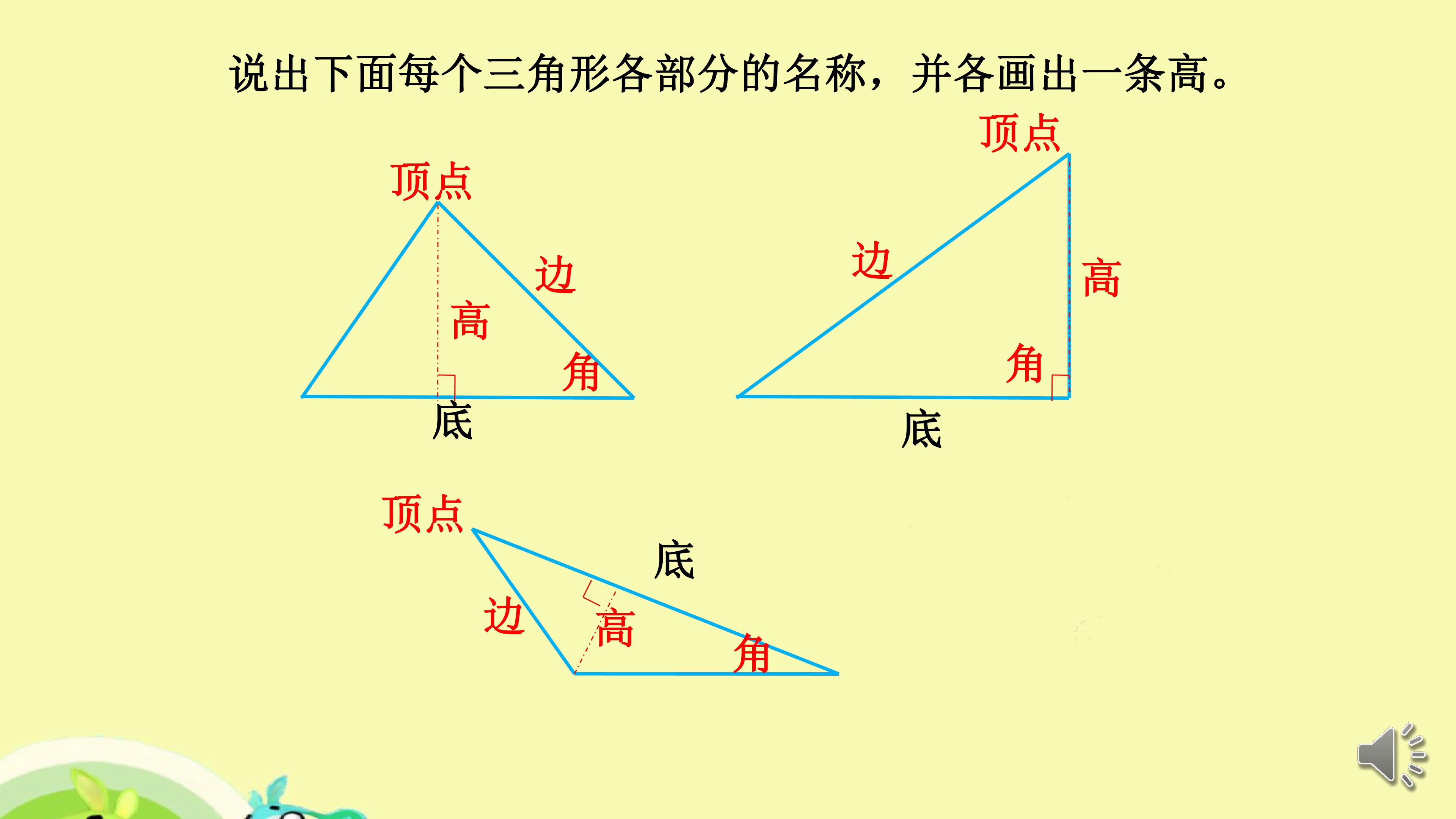 说出下面每个三角形各部分的名称，并各画出一条高。

顶点
边
高
角
底

顶点
边
高
角
底

顶点
底
边
高
角